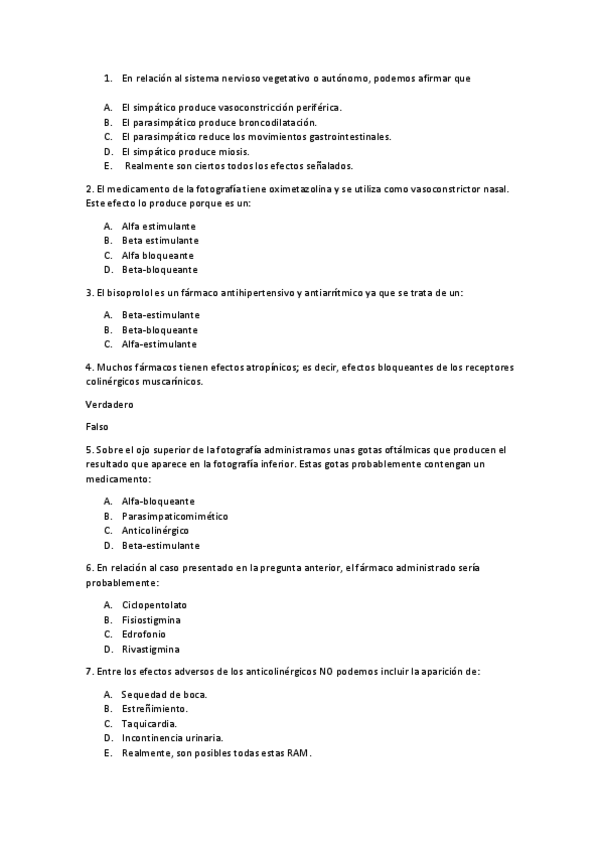 1. En relación al sistema nervioso vegetativo o autónomo, podemos afirmar que

A. El simpático produce vasoconstricción periférica.
B. El parasimpático produce broncodilatación.
C. El parasimpático reduce los movimientos gastrointestinales.
D. El simpático produce miosis.
E. Realmente son ciertos todos los efectos señalados.

2. El medicamento de la fotografía tiene oximetazolina y se utiliza como vasoconstrictor nasal. Este efecto lo produce porque es un:

A. Alfa estimulante
B. Beta estimulante
C. Alfa bloqueante
D. Beta-bloqueante

3. El bisoprolol es un fármaco antihipertensivo y antiarrítmico ya que se trata de un:

A. Beta-estimulante
B. Beta-bloqueante
C. Alfa-estimulante

4. Muchos fármacos tienen efectos atropínicos; es decir, efectos bloqueantes de los receptores colinérgicos muscarínicos.

Verdadero

Falso

5. Sobre el ojo superior de la fotografía administramos unas gotas oftálmicas que producen el resultado que aparece en la fotografía inferior. Estas gotas probablemente contengan un medicamento:

A. Alfa-bloqueante
B. Parasimpaticomimético
C. Anticolinérgico
D. Beta-estimulante

6. En relación al caso presentado en la pregunta anterior, el fármaco administrado sería probablemente:

A. Ciclopentolato
B. Fisiostigmina
C. Edrofonio
D. Rivastigmina

7. Entre los efectos adversos de los anticolinérgicos NO podemos incluir la aparición de:

A. Sequedad de boca.
B. Estreñimiento.
C. Taquicardia.
D. Incontinencia urinaria.
E. Realmente, son posibles todas estas RAM.